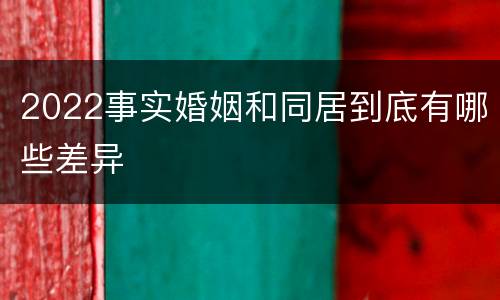 2022事实婚姻和同居到底有哪些差异